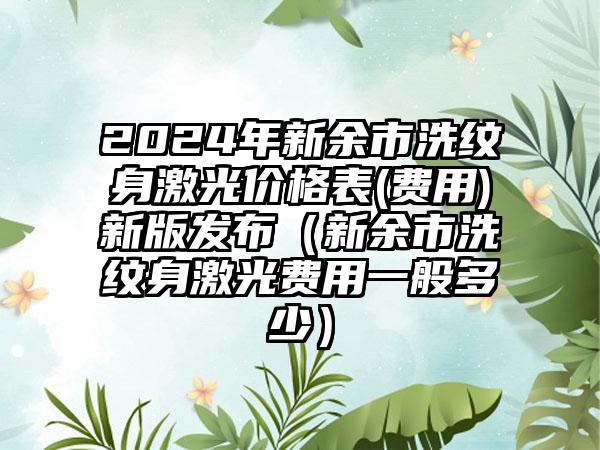 2024年新余市洗纹身激光价格表(费用)新版发布（新余市洗纹身激光费用一般多少）